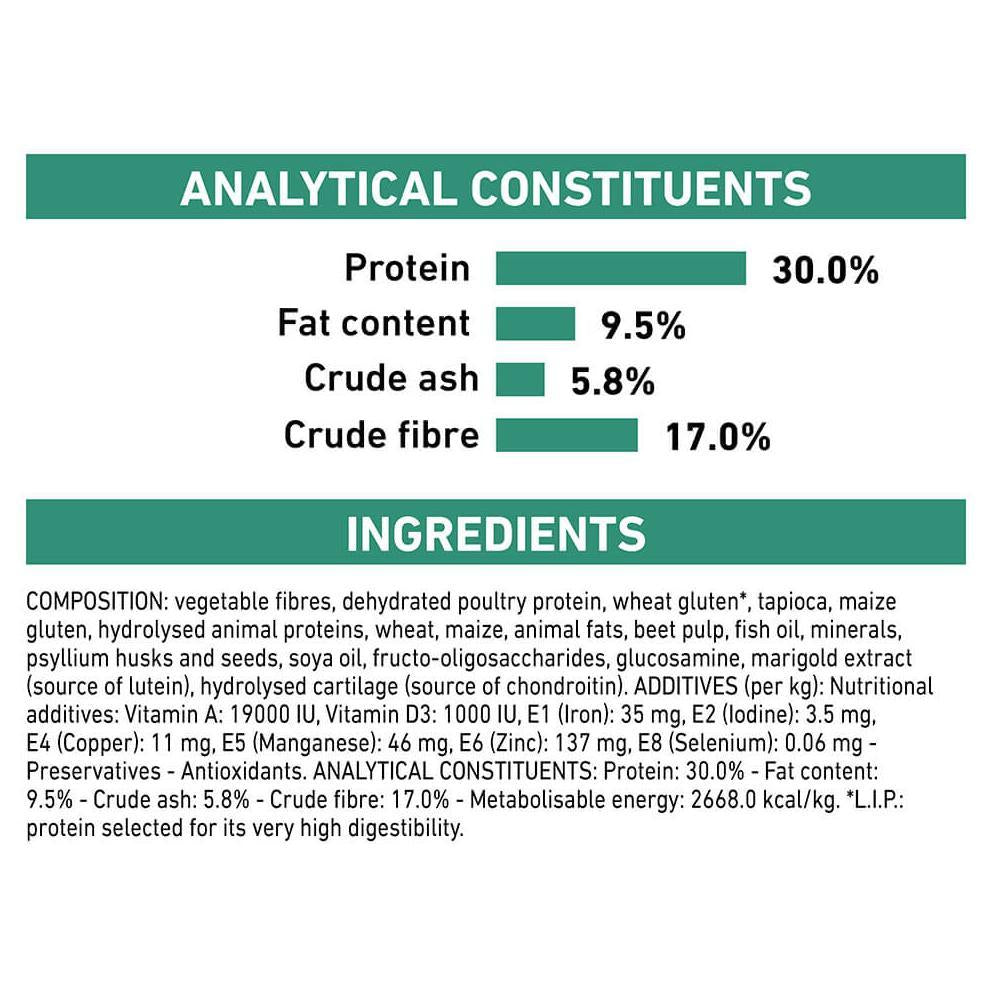 ANALYTICAL CONSTITUENTS

Protein 30.0%

Fat content 9.5%

Crude ash 5.8%

Crude fibre 17.0%

INGREDIENTS

COMPOSITION: vegetable fibres, dehydrated poultry protein, wheat gluten*, tapioca, maize gluten, hydrolysed animal proteins, wheat, maize, animal fats, beet pulp, fish oil, minerals, psyllium husks and seeds, soya oil, fructo-oligosaccharides, glucosamine, marigold extract (source of lutein), hydrolysed cartilage (source of chondroitin). ADDITIVES (per kg): Nutritional additives: Vitamin A: 19000 IU, Vitamin D3: 1000 IU, E1 (Iron): 35 mg, E2 (Iodine): 3.5 mg, E4 (Copper): 11 mg, E5 (Manganese): 46 mg, E6 (Zinc): 137 mg, E8 (Selenium): 0.06 mg - Preservatives - Antioxidants. ANALYTICAL CONSTITUENTS: Protein: 30.0% - Fat content: 9.5% - Crude ash: 5.8% - Crude fibre: 17.0% - Metabolisable energy: 2668.0 kcal/kg. *L.I.P.: protein selected for its very high digestibility.